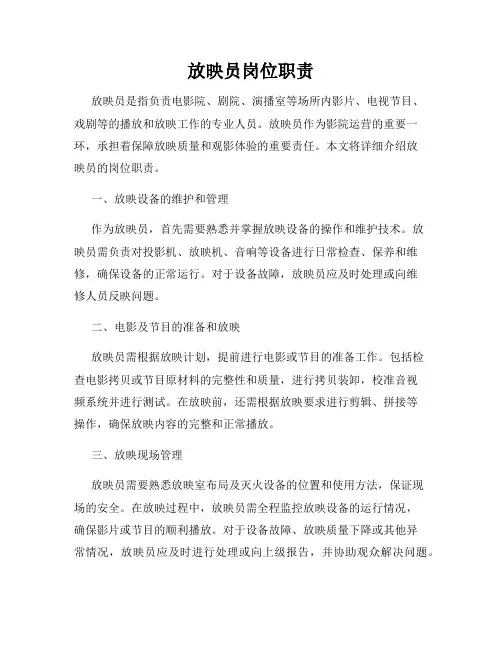 放映员岗位职责

放映员是指负责电影院、剧院、演播室等场所内影片、电视节目、戏剧等的播放和放映工作的专业人员。放映员作为影院运营的重要一环，承担着保障放映质量和观影体验的重要责任。本文将详细介绍放映员的岗位职责。

一、放映设备的维护和管理

作为放映员，首先需要熟悉并掌握放映设备的操作和维护技术。放映员需负责对投影机、放映机、音响等设备进行日常检查、保养和维修，确保设备的正常运行。对于设备故障，放映员应及时处理或向维修人员反映问题。

二、电影及节目的准备和放映

放映员需根据放映计划，提前进行电影或节目的准备工作。包括检查电影拷贝或节目原材料的完整性和质量，进行拷贝装卸，校准音视频系统并进行测试。在放映前，还需根据放映要求进行剪辑、拼接等操作，确保放映内容的完整和正常播放。

三、放映现场管理

放映员需要熟悉放映室布局及灭火设备的位置和使用方法，保证现场的安全。在放映过程中，放映员需全程监控放映设备的运行情况，确保影片或节目的顺利播放。对于设备故障、放映质量下降或其他异常情况，放映员应及时进行处理或向上级报告，并协助观众解决问题。